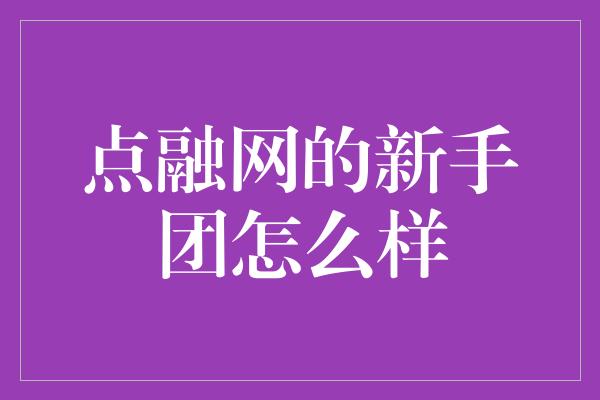 点融网的新手团怎么样